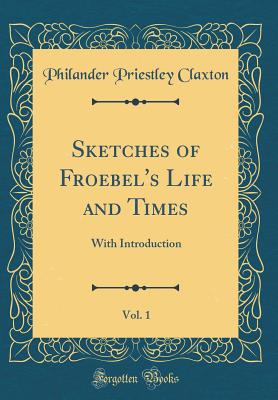 Philander Priestley Claxton

Sketches of Froebel's Life and Times

With Introduction

Vol. 1

Forgotten Books